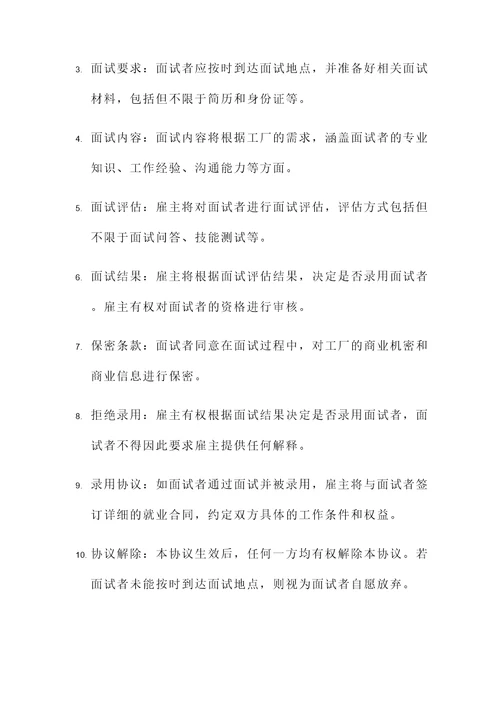 3. 面试要求：面试者应按时到达面试地点，并准备好相关面试材料，包括但不限于简历和身份证等。

4. 面试内容：面试内容将根据工厂的需求，涵盖面试者的专业知识、工作经验、沟通能力等方面。

5. 面试评估：雇主将对面试者进行面试评估，评估方式包括但不限于面试问答、技能测试等。

6. 面试结果：雇主将根据面试评估结果，决定是否录用面试者。雇主有权对面试者的资格进行审核。

7. 保密条款：面试者同意在面试过程中，对工厂的商业机密和商业信息进行保密。

8. 拒绝录用：雇主有权根据面试结果决定是否录用面试者，面试者不得因此要求雇主提供任何解释。

9. 录用协议：如面试者通过面试并被录用，雇主将与面试者签订详细的就业合同，约定双方具体的工作条件和权益。

10. 协议解除：本协议生效后，任何一方均有权解除本协议。若面试者未能按时到达面试地点，则视为面试者自愿放弃。